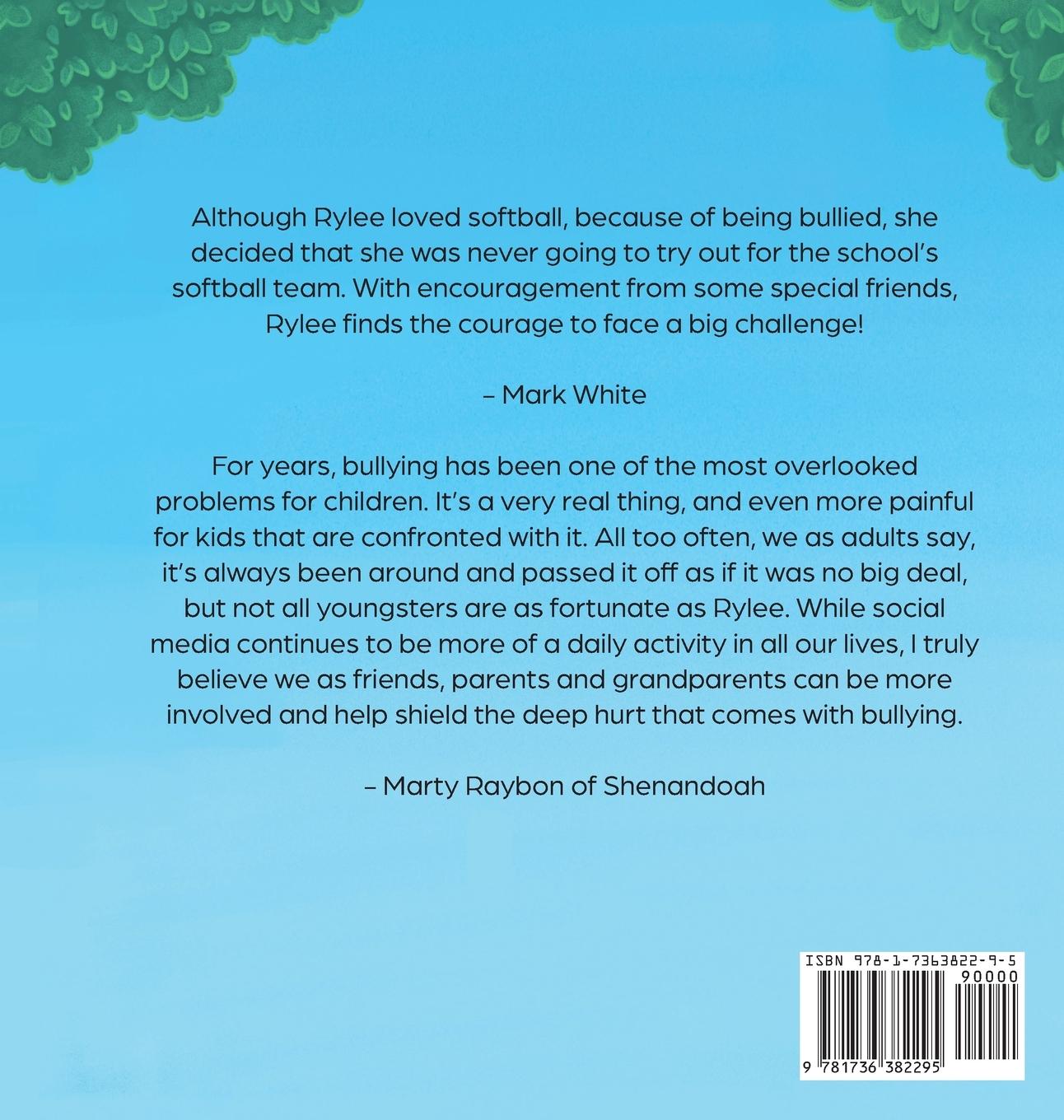 Although Rylee loved softball, because of being bullied, she decided that she was never going to try out for the school's softball team. With encouragement from some special friends, Rylee finds the courage to face a big challenge!

– Mark White

For years, bullying has been one of the most overlooked problems for children. It's a very real thing, and even more painful for kids that are confronted with it. All too often, we as adults say, it's always been around and passed it off as if it was no big deal, but not all youngsters are as fortunate as Rylee. While social media continues to be more of a daily activity in all our lives, I truly believe we as friends, parents and grandparents can be more involved and help shield the deep hurt that comes with bullying.

– Marty Raybon of Shenandoah

ISBN 978-1-7363822-9-5

90000

9 781736 382295